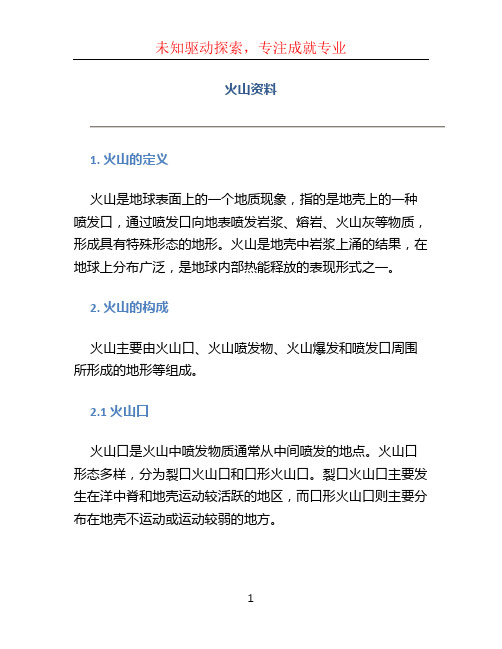 未知驱动探索，专注成就专业

火山资料

1. 火山的定义

火山是地球表面上的一个地质现象，指的是地壳上的一种喷发口，通过喷发口向地表喷发岩浆、熔岩、火山灰等物质，形成具有特殊形态的地形。火山是地壳中岩浆上涌的结果，在地球上分布广泛，是地球内部热能释放的表现形式之一。

2. 火山的构成

火山主要由火山口、火山喷发物、火山爆发和喷发口周围所形成的地形等组成。

2.1 火山口

火山口是火山中喷发物质通常从中间喷发的地点。火山口形态多样，分为裂口火山口和口形火山口。裂口火山口主要发生在洋中脊和地壳运动较活跃的地区，而口形火山口则主要分布在地壳不运动或运动较弱的地方。

1